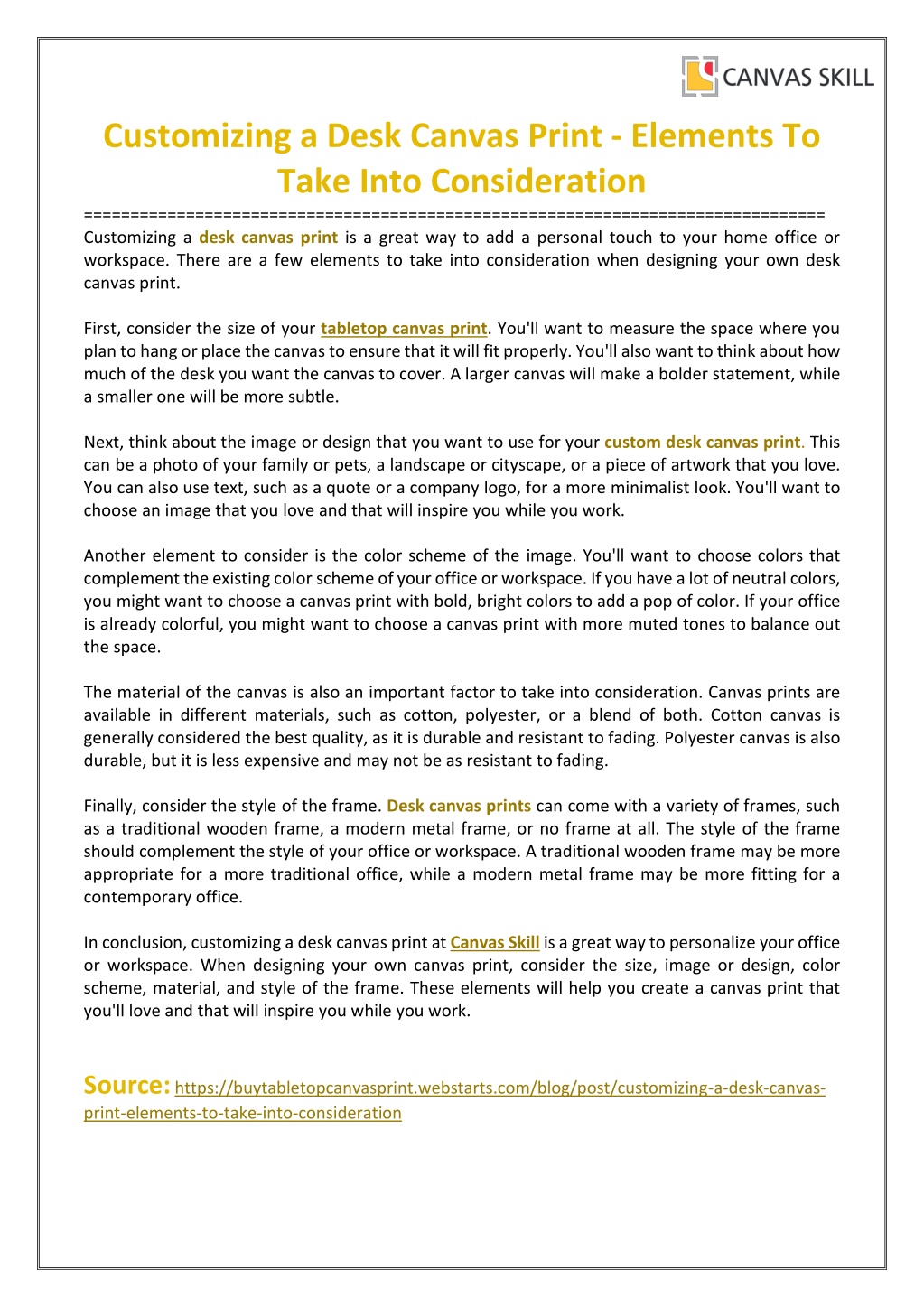 CANVAS SKILL

Customizing a Desk Canvas Print - Elements To Take Into Consideration

================================================================================

Customizing a desk canvas print is a great way to add a personal touch to your home office or workspace. There are a few elements to take into consideration when designing your own desk canvas print.

First, consider the size of your tabletop canvas print. You'll want to measure the space where you plan to hang or place the canvas to ensure that it will fit properly. You'll also want to think about how much of the desk you want the canvas to cover. A larger canvas will make a bolder statement, while a smaller one will be more subtle.

Next, think about the image or design that you want to use for your custom desk canvas print. This can be a photo of your family or pets, a landscape or cityscape, or a piece of artwork that you love. You can also use text, such as a quote or a company logo, for a more minimalist look. You'll want to choose an image that you love and that will inspire you while you work.

Another element to consider is the color scheme of the image. You'll want to choose colors that complement the existing color scheme of your office or workspace. If you have a lot of neutral colors, you might want to choose a canvas print with bold, bright colors to add a pop of color. If your office is already colorful, you might want to choose a canvas print with more muted tones to balance out the space.

The material of the canvas is also an important factor to take into consideration. Canvas prints are available in different materials, such as cotton, polyester, or a blend of both. Cotton canvas is generally considered the best quality, as it is durable and resistant to fading. Polyester canvas is also durable, but it is less expensive and may not be as resistant to fading.

Finally, consider the style of the frame. Desk canvas prints can come with a variety of frames, such as a traditional wooden frame, a modern metal frame, or no frame at all. The style of the frame should complement the style of your office or workspace. A traditional wooden frame may be more appropriate for a more traditional office, while a modern metal frame may be more fitting for a contemporary office.

In conclusion, customizing a desk canvas print at Canvas Skill is a great way to personalize your office or workspace. When designing your own canvas print, consider the size, image or design, color scheme, material, and style of the frame. These elements will help you create a canvas print that you'll love and that will inspire you while you work.

Source: https://buytabletopcanvasprint.webstarts.com/blog/post/customizing-a-desk-canvas-print-elements-to-take-into-consideration